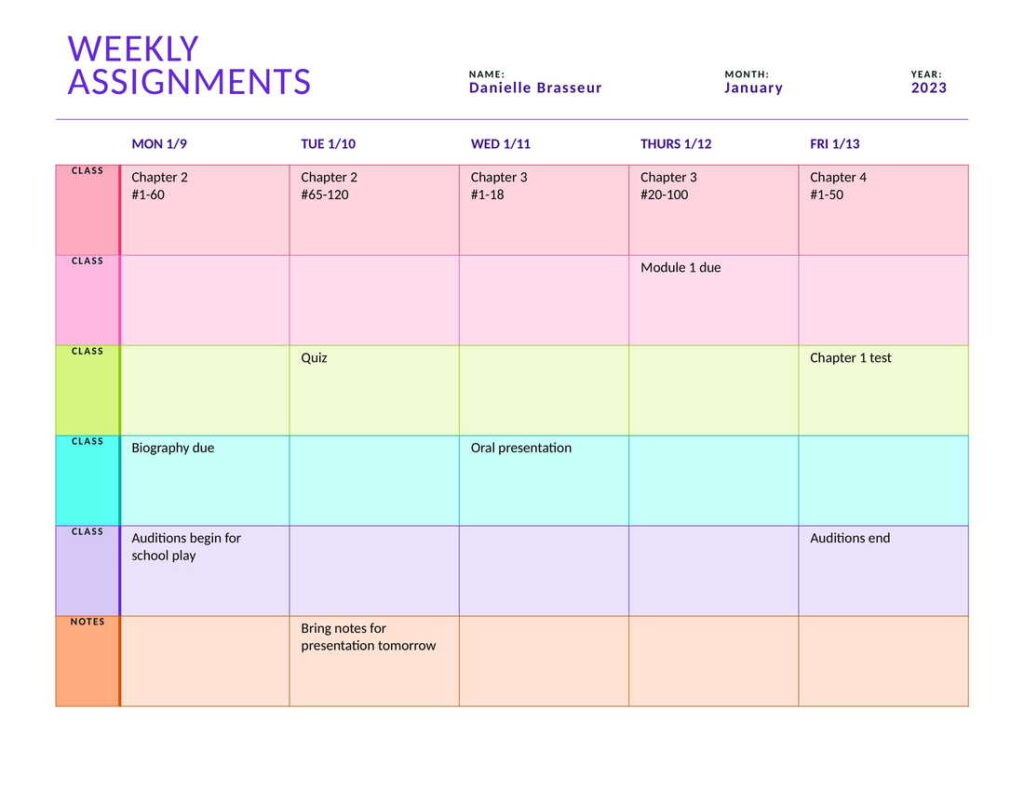 WEEKLY ASSIGNMENTS

NAME:
Danielle Brasseur

MONTH:
January

YEAR:
2023

| | MON 1/9 | TUE 1/10 | WED 1/11 | THURS 1/12 | FRI 1/13 |
|---|---|---|---|---|---|
| CLASS | Chapter 2 #1-60 | Chapter 2 #65-120 | Chapter 3 #1-18 | Chapter 3 #20-100 | Chapter 4 #1-50 |
| CLASS | | | | Module 1 due | |
| CLASS | | Quiz | | | Chapter 1 test |
| CLASS | Biography due | | Oral presentation | | |
| CLASS | Auditions begin for school play | | | | Auditions end |
| NOTES | | Bring notes for presentation tomorrow | | | |